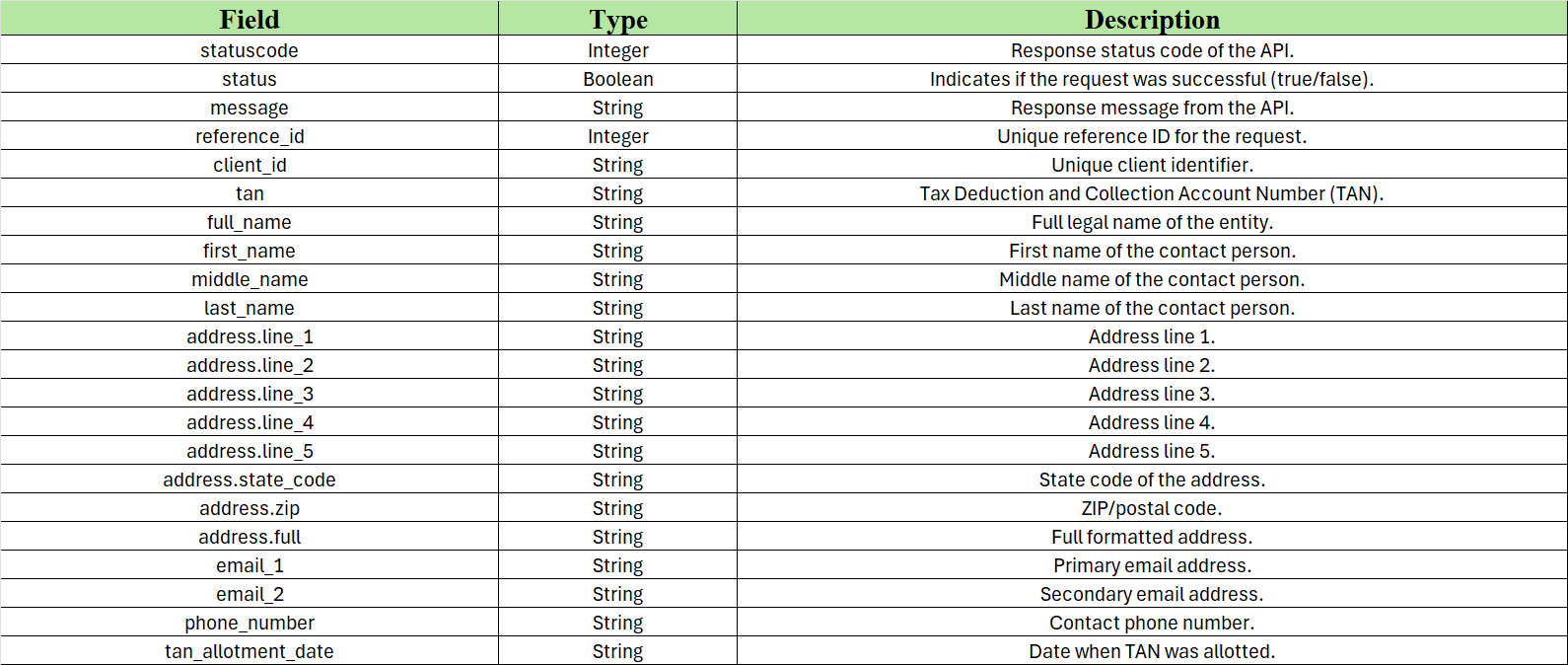 | Field | Type | Description |
|---|---|---|
| statuscode | Integer | Response status code of the API. |
| status | Boolean | Indicates if the request was successful (true/false). |
| message | String | Response message from the API. |
| reference_id | Integer | Unique reference ID for the request. |
| client_id | String | Unique client identifier. |
| tan | String | Tax Deduction and Collection Account Number (TAN). |
| full_name | String | Full legal name of the entity. |
| first_name | String | First name of the contact person. |
| middle_name | String | Middle name of the contact person. |
| last_name | String | Last name of the contact person. |
| address.line_1 | String | Address line 1. |
| address.line_2 | String | Address line 2. |
| address.line_3 | String | Address line 3. |
| address.line_4 | String | Address line 4. |
| address.line_5 | String | Address line 5. |
| address.state_code | String | State code of the address. |
| address.zip | String | ZIP/postal code. |
| address.full | String | Full formatted address. |
| email_1 | String | Primary email address. |
| email_2 | String | Secondary email address. |
| phone_number | String | Contact phone number. |
| tan_allotment_date | String | Date when TAN was allotted. |